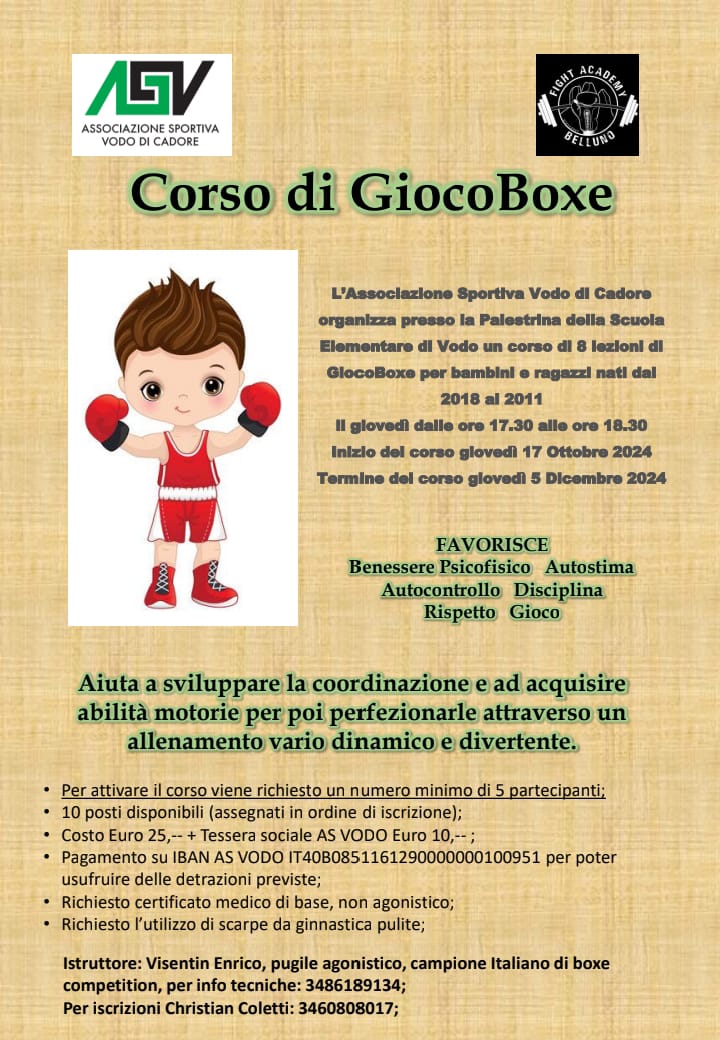 ASV
ASSOCIAZIONE SPORTIVA
VODO DI CADORE

FIGHT ACADEMY
BELLUNO

Corso di GiocoBoxe

L'Associazione Sportiva Vodo di Cadore organizza presso la Palestrina della Scuola Elementare di Vodo un corso di 8 lezioni di GiocoBoxe per bambini e ragazzi nati dal 2018 al 2011
Il giovedì dalle ore 17.30 alle ore 18.30
Inizio del corso giovedì 17 Ottobre 2024
Termine del corso giovedì 5 Dicembre 2024

FAVORISCE
Benessere Psicofisico Autostima
Autocontrollo Disciplina
Rispetto Gioco

Aiuta a sviluppare la coordinazione e ad acquisire abilità motorie per poi perfezionarle attraverso un allenamento vario dinamico e divertente.

• Per attivare il corso viene richiesto un numero minimo di 5 partecipanti;
• 10 posti disponibili (assegnati in ordine di iscrizione);
• Costo Euro 25,-- + Tessera sociale AS VODO Euro 10,-- ;
• Pagamento su IBAN AS VODO IT40B0851161290000000100951 per poter usufruire delle detrazioni previste;
• Richiesto certificato medico di base, non agonistico;
• Richiesto l'utilizzo di scarpe da ginnastica pulite;

Istruttore: Visentin Enrico, pugile agonistico, campione Italiano di boxe competition, per info tecniche: 3486189134;
Per iscrizioni Christian Coletti: 3460808017;